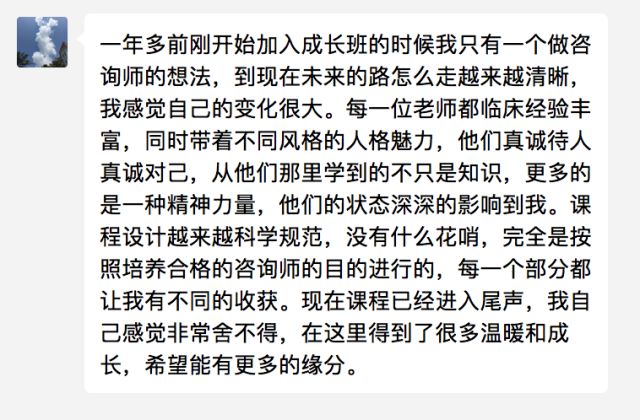 一年多前刚开始加入成长班的时候我只有一个做咨询师的想法，到现在未来的路怎么走越来越清晰，我感觉自己的变化很大。每一位老师都临床经验丰富，同时带着不同风格的人格魅力，他们真诚待人真诚对己，从他们那里学到的不只是知识，更多的是一种精神力量，他们的状态深深的影响到我。课程设计越来越科学规范，没有什么花哨，完全是按照培养合格的咨询师的目的进行的，每一个部分都让我有不同的收获。现在课程已经进入尾声，我自己感觉非常舍不得，在这里得到了很多温暖和成长，希望能有更多的缘分。